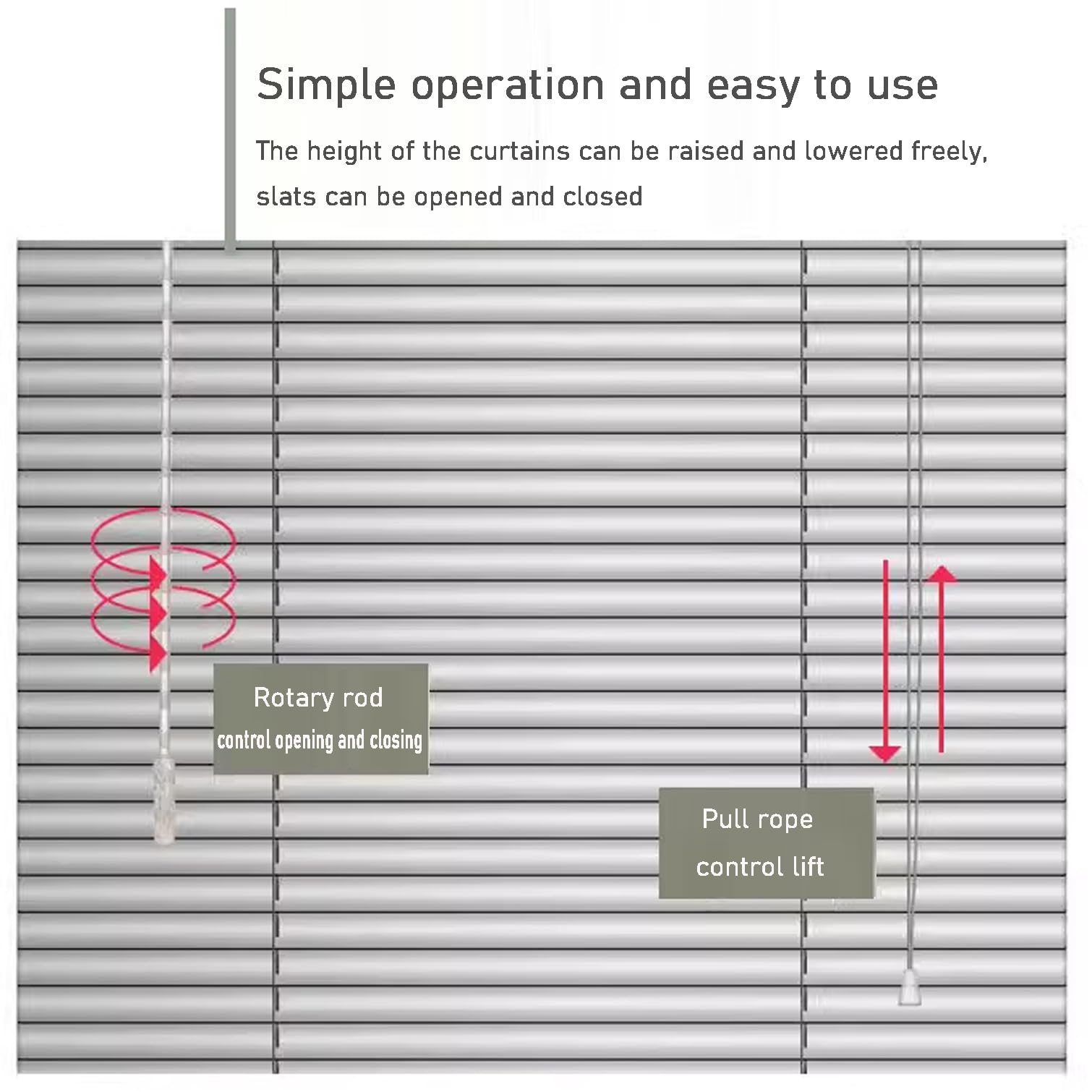 Simple operation and easy to use

The height of the curtains can be raised and lowered freely, slats can be opened and closed

Rotary rod
control opening and closing

Pull rope
control lift